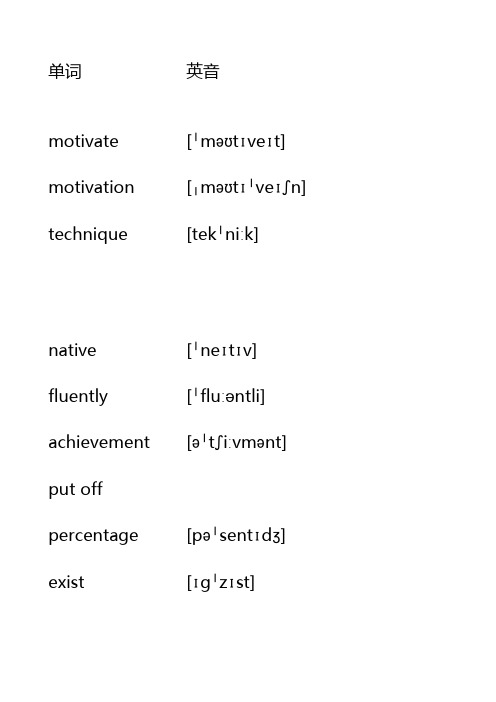 | 单词 | 英音 |
|---|---|
| motivate | [ˈməʊtɪveɪt] |
| motivation | [ˌməʊtɪˈveɪʃn] |
| technique | [tekˈniːk] |
| native | [ˈneɪtɪv] |
| fluently | [ˈfluːəntli] |
| achievement | [əˈtʃiːvmənt] |
| put off | |
| percentage | [pəˈsentɪdʒ] |
| exist | [ɪɡˈzɪst] |